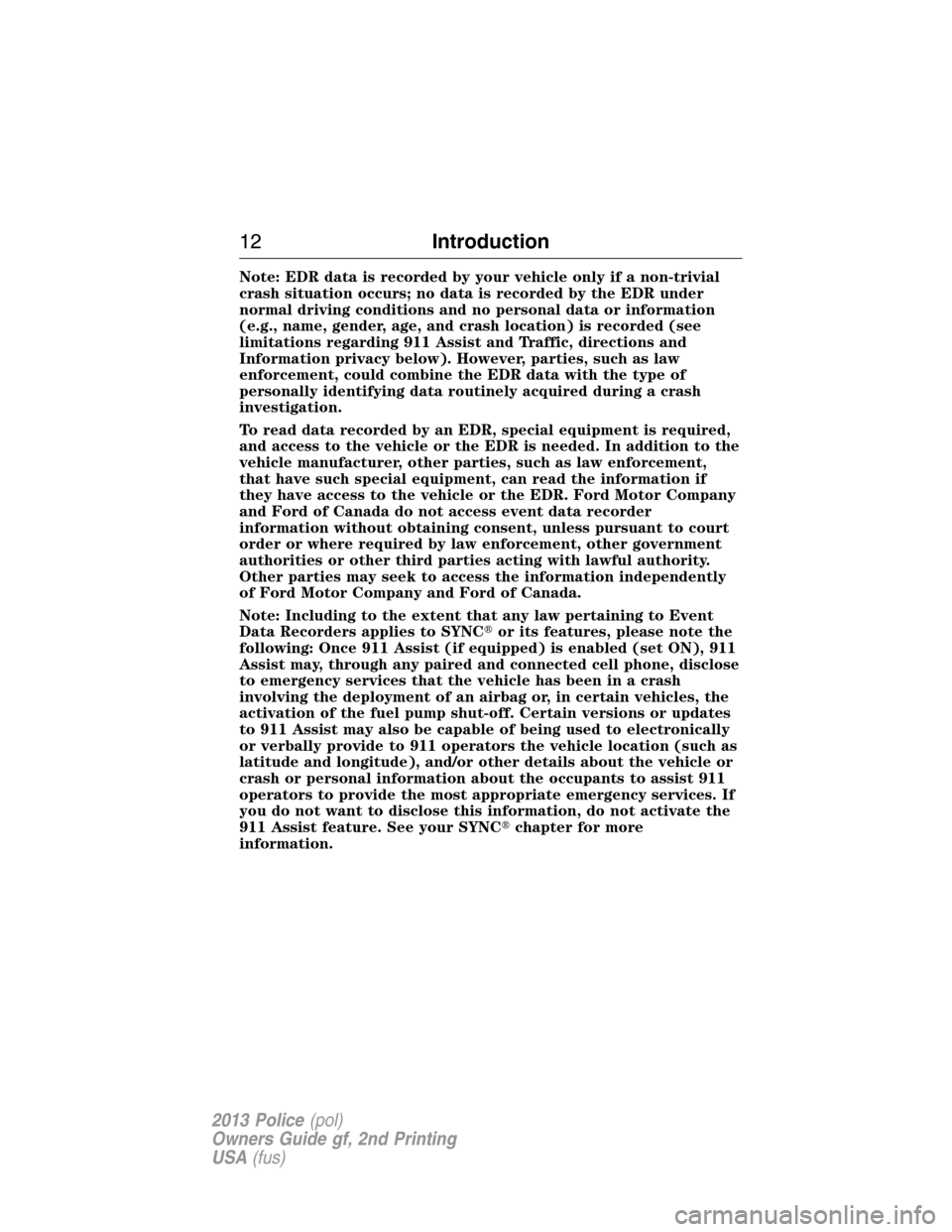 12 Introduction

Note: EDR data is recorded by your vehicle only if a non-trivial crash situation occurs; no data is recorded by the EDR under normal driving conditions and no personal data or information (e.g., name, gender, age, and crash location) is recorded (see limitations regarding 911 Assist and Traffic, directions and Information privacy below). However, parties, such as law enforcement, could combine the EDR data with the type of personally identifying data routinely acquired during a crash investigation.

To read data recorded by an EDR, special equipment is required, and access to the vehicle or the EDR is needed. In addition to the vehicle manufacturer, other parties, such as law enforcement, that have such special equipment, can read the information if they have access to the vehicle or the EDR. Ford Motor Company and Ford of Canada do not access event data recorder information without obtaining consent, unless pursuant to court order or where required by law enforcement, other government authorities or other third parties acting with lawful authority. Other parties may seek to access the information independently of Ford Motor Company and Ford of Canada.

Note: Including to the extent that any law pertaining to Event Data Recorders applies to SYNC® or its features, please note the following: Once 911 Assist (if equipped) is enabled (set ON), 911 Assist may, through any paired and connected cell phone, disclose to emergency services that the vehicle has been in a crash involving the deployment of an airbag or, in certain vehicles, the activation of the fuel pump shut-off. Certain versions or updates to 911 Assist may also be capable of being used to electronically or verbally provide to 911 operators the vehicle location (such as latitude and longitude), and/or other details about the vehicle or crash or personal information about the occupants to assist 911 operators to provide the most appropriate emergency services. If you do not want to disclose this information, do not activate the 911 Assist feature. See your SYNC® chapter for more information.

2013 Police (pol)
Owners Guide gf, 2nd Printing
USA (fus)

carmanualsonline.info